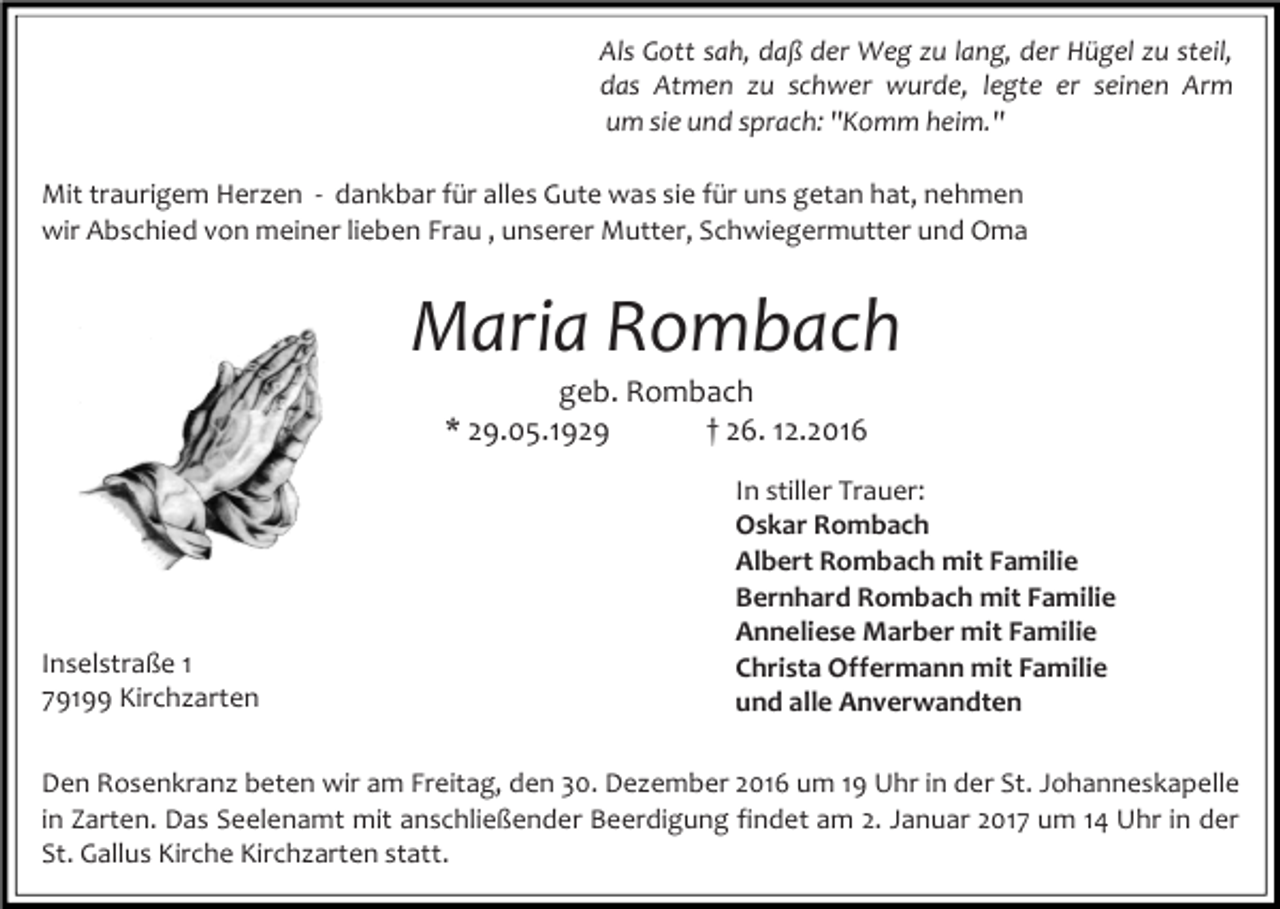 Als Gott sah, daß der Weg zu lang, der Hügel zu steil, das Atmen zu schwer wurde, legte er seinen Arm um sie und sprach: "Komm heim."

Mit traurigem Herzen - dankbar für alles Gute was sie für uns getan hat, nehmen wir Abschied von meiner lieben Frau , unserer Mutter, Schwiegermutter und Oma

Maria Rombach

geb. Rombach

* 29.05.1929 † 26. 12.2016

In stiller Trauer:
Oskar Rombach
Albert Rombach mit Familie
Bernhard Rombach mit Familie
Anneliese Marber mit Familie
Christa Offermann mit Familie
und alle Anverwandten

Inselstraße 1
79199 Kirchzarten

Den Rosenkranz beten wir am Freitag, den 30. Dezember 2016 um 19 Uhr in der St. Johanneskapelle in Zarten. Das Seelenamt mit anschließender Beerdigung findet am 2. Januar 2017 um 14 Uhr in der St. Gallus Kirche Kirchzarten statt.